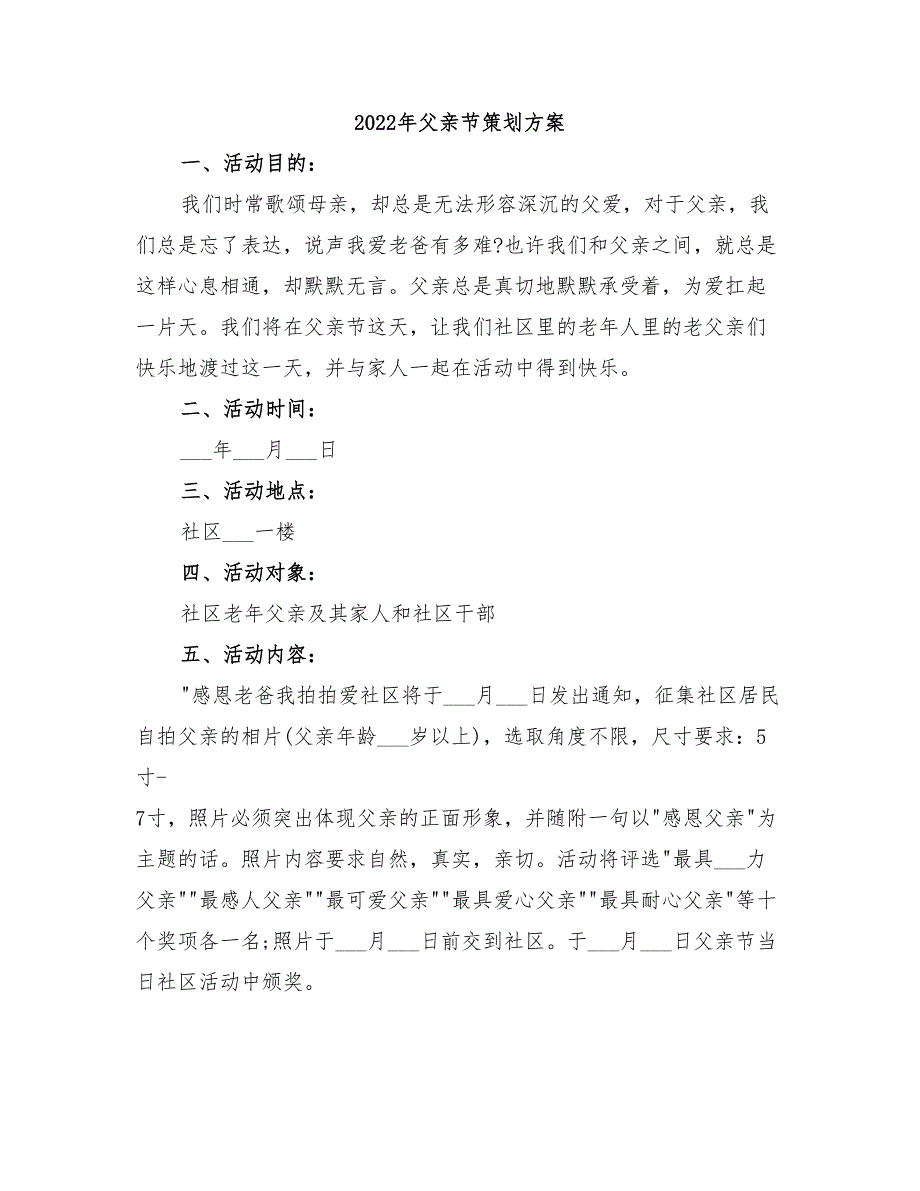 2022年父亲节策划方案

一、活动目的：

我们时常歌颂母亲，却总是无法形容深沉的父爱，对于父亲，我们总是忘了表达，说声我爱老爸有多难?也许我们和父亲之间，就总是这样心息相通，却默默无言。父亲总是真切地默默承受着，为爱扛起一片天。我们将在父亲节这天，让我们社区里的老年人里的老父亲们快乐地渡过这一天，并与家人一起在活动中得到快乐。

二、活动时间：

___年___月___日

三、活动地点：

社区___一楼

四、活动对象：

社区老年父亲及其家人和社区干部

五、活动内容：

"感恩老爸我拍拍爱社区将于___月___日发出通知，征集社区居民自拍父亲的相片(父亲年龄___岁以上)，选取角度不限，尺寸要求：5寸-

7寸，照片必须突出体现父亲的正面形象，并随附一句以"感恩父亲"为主题的话。照片内容要求自然，真实，亲切。活动将评选"最具___力父亲""最感人父亲""最可爱父亲""最具爱心父亲""最具耐心父亲"等十个奖项各一名;照片于___月___日前交到社区。于___月___日父亲节当日社区活动中颁奖。